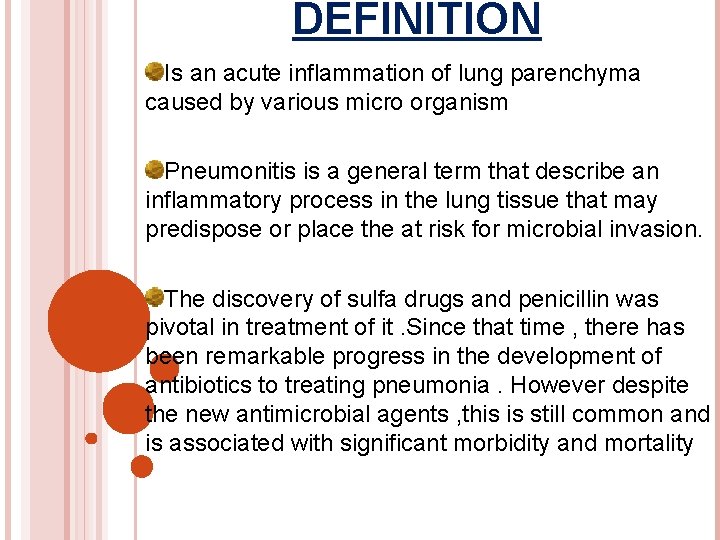 DEFINITION

Is an acute inflammation of lung parenchyma caused by various micro organism

Pneumonitis is a general term that describe an inflammatory process in the lung tissue that may predispose or place the at risk for microbial invasion.

The discovery of sulfa drugs and penicillin was pivotal in treatment of it .Since that time , there has been remarkable progress in the development of antibiotics to treating pneumonia . However despite the new antimicrobial agents ,this is still common and is associated with significant morbidity and mortality